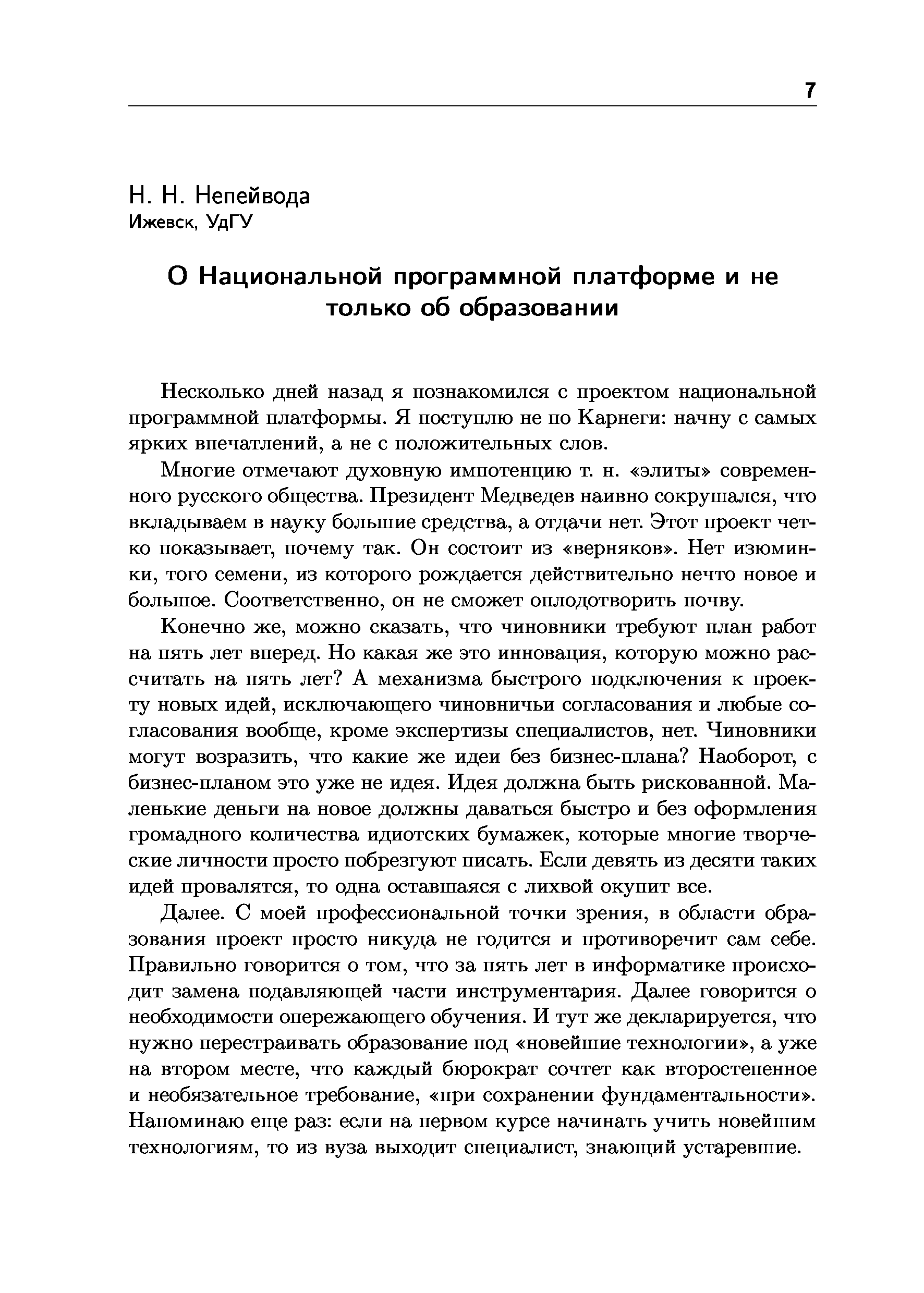 7

Н. Н. Непейвода
Ижевск, УдГУ

О Национальной программной платформе и не только об образовании

Несколько дней назад я познакомился с проектом национальной программной платформы. Я поступлю не по Карнеги: начну с самых ярких впечатлений, а не с положительных слов.

Многие отмечают духовную импотенцию т. н. «элиты» современного русского общества. Президент Медведев наивно сокрушался, что вкладываем в науку большие средства, а отдачи нет. Этот проект четко показывает, почему так. Он состоит из «верняков». Нет изюминки, того семени, из которого рождается действительно нечто новое и большое. Соответственно, он не сможет оплодотворить почву.

Конечно же, можно сказать, что чиновники требуют план работ на пять лет вперед. Но какая же это инновация, которую можно рассчитать на пять лет? А механизма быстрого подключения к проекту новых идей, исключающего чиновничьи согласования и любые согласования вообще, кроме экспертизы специалистов, нет. Чиновники могут возразить, что какие же идеи без бизнес-плана? Наоборот, с бизнес-планом это уже не идея. Идея должна быть рискованной. Маленькие деньги на новое должны даваться быстро и без оформления громадного количества идиотских бумажек, которые многие творческие личности просто побрезгуют писать. Если девять из десяти таких идей провалятся, то одна оставшаяся с лихвой окупит все.

Далее. С моей профессиональной точки зрения, в области образования проект просто никуда не годится и противоречит сам себе. Правильно говорится о том, что за пять лет в информатике происходит замена подавляющей части инструментария. Далее говорится о необходимости опережающего обучения. И тут же декларируется, что нужно перестраивать образование под «новейшие технологии», а уже на втором месте, что каждый бюрократ сочтет как второстепенное и необязательное требование, «при сохранении фундаментальности». Напоминаю еще раз: если на первом курсе начинать учить новейшим технологиям, то из вуза выходит специалист, знающий устаревшие.